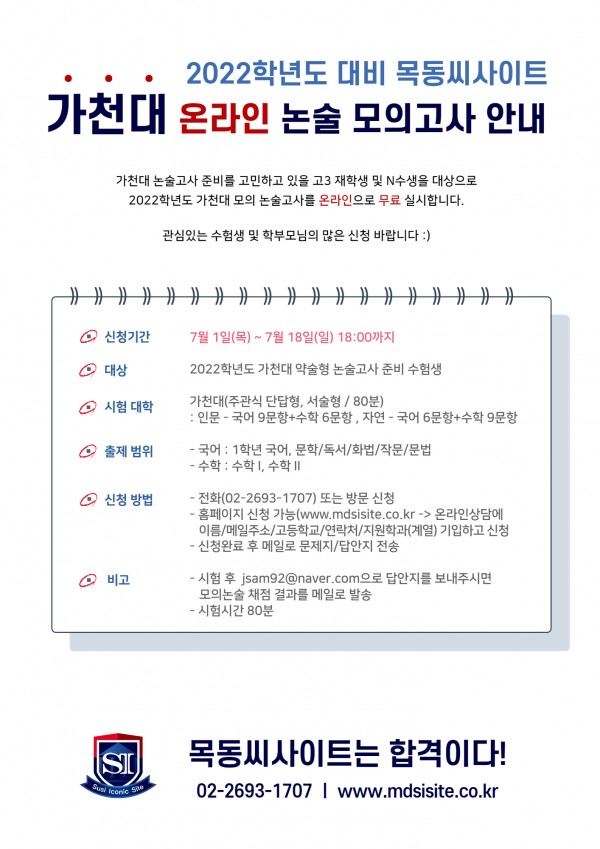 2022학년도 대비 목동씨사이트
가천대 온라인 논술 모의고사 안내

가천대 논술고사 준비를 고민하고 있을 고3 재학생 및 N수생을 대상으로 2022학년도 가천대 모의 논술고사를 온라인으로 무료 실시합니다.

관심있는 수험생 및 학부모님의 많은 신청 바랍니다 :)

신청기간 7월 1일(목) ~ 7월 18일(일) 18:00까지

대상 2022학년도 가천대 약술형 논술고사 준비 수험생

시험 대학 가천대(주관식 단답형, 서술형 / 80분)
: 인문 - 국어 9문항+수학 6문항 , 자연 - 국어 6문항+수학 9문항

출제 범위 - 국어 : 1학년 국어, 문학/독서/화법/작문/문법
- 수학 : 수학 I, 수학 II

신청 방법 - 전화(02-2693-1707) 또는 방문 신청
- 홈페이지 신청 가능(www.mdsisite.co.kr -> 온라인상담에 이름/메일주소/고등학교/연락처/지원학과(계열) 기입하고 신청
- 신청완료 후 메일로 문제지/답안지 전송

비고 - 시험 후 jsam92@naver.com으로 답안지를 보내주시면 모의논술 채점 결과를 메일로 발송
- 시험시간 80분

SI
Susi Iconic Site

목동씨사이트는 합격이다!
02-2693-1707 | www.mdsisite.co.kr